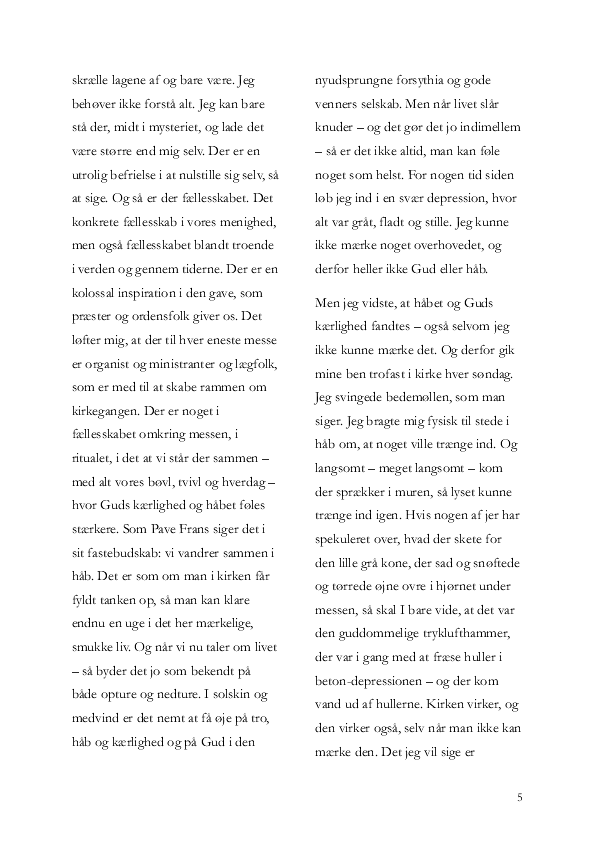 skrælle lagene af og bare være. Jeg behøver ikke forstå alt. Jeg kan bare stå der, midt i mysteriet, og lade det være større end mig selv. Der er en utrolig befrielse i at nulstille sig selv, så at sige. Og så er der fællesskabet. Det konkrete fællesskab i vores menighed, men også fællesskabet blandt troende i verden og gennem tiderne. Der er en kolossal inspiration i den gave, som præster og ordensfolk giver os. Det løfter mig, at der til hver eneste messe er organist og ministranter og lægfolk, som er med til at skabe rammen om kirkegangen. Der er noget i fællesskabet omkring messen, i ritualet, i det at vi står der sammen – med alt vores bøvl, tvivl og hverdag – hvor Guds kærlighed og håbet føles stærkere. Som Pave Frans siger det i sit fastebudskab: vi vandrer sammen i håb. Det er som om man i kirken får fyldt tanken op, så man kan klare endnu en uge i det her mærkelige, smukke liv. Og når vi nu taler om livet – så byder det jo som bekendt på både opture og nedture. I solskin og medvind er det nemt at få øje på tro, håb og kærlighed og på Gud i den nyudsprungne forsythia og gode venners selskab. Men når livet slår knuder – og det gør det jo indimellem – så er det ikke altid, man kan føle noget som helst. For nogen tid siden løb jeg ind i en svær depression, hvor alt var gråt, fladt og stille. Jeg kunne ikke mærke noget overhovedet, og derfor heller ikke Gud eller håb.

Men jeg vidste, at håbet og Guds kærlighed fandtes – også selvom jeg ikke kunne mærke det. Og derfor gik mine ben trofast i kirke hver søndag. Jeg svingede bedemøllen, som man siger. Jeg bragte mig fysisk til stede i håb om, at noget ville trænge ind. Og langsomt – meget langsomt – kom der sprækker i muren, så lyset kunne trænge ind igen. Hvis nogen af jer har spekuleret over, hvad der skete for den lille grå kone, der sad og snøftede og tørrede øjne ovre i hjørnet under messen, så skal I bare vide, at det var den guddommelige trykluftshammer, der var i gang med at fræse huller i beton-depressionen – og der kom vand ud af hullerne. Kirken virker, og den virker også, selv når man ikke kan mærke den. Det jeg vil sige er

5